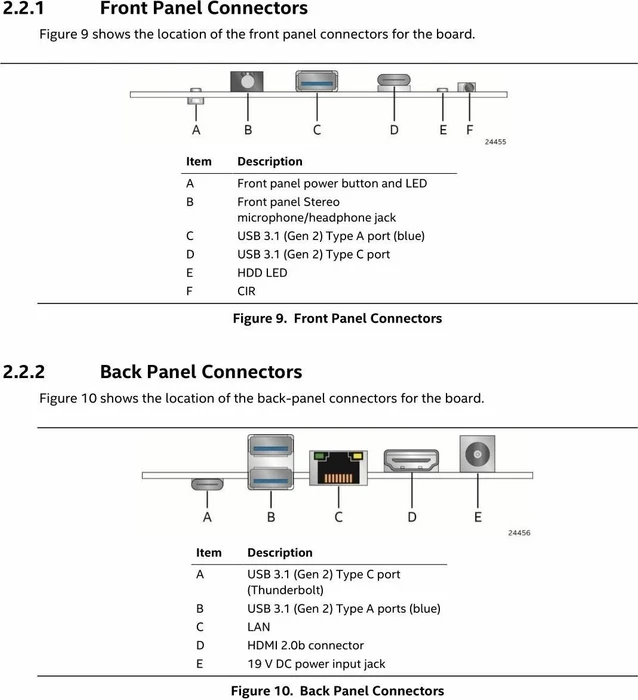 2.2.1 Front Panel Connectors

Figure 9 shows the location of the front panel connectors for the board.

A B C D E F

24455

| Item | Description |
|---|---|
| A | Front panel power button and LED |
| B | Front panel Stereo microphone/headphone jack |
| C | USB 3.1 (Gen 2) Type A port (blue) |
| D | USB 3.1 (Gen 2) Type C port |
| E | HDD LED |
| F | CIR |

Figure 9. Front Panel Connectors

2.2.2 Back Panel Connectors

Figure 10 shows the location of the back-panel connectors for the board.

A B C D E

24456

| Item | Description |
|---|---|
| A | USB 3.1 (Gen 2) Type C port (Thunderbolt) |
| B | USB 3.1 (Gen 2) Type A ports (blue) |
| C | LAN |
| D | HDMI 2.0b connector |
| E | 19 V DC power input jack |

Figure 10. Back Panel Connectors